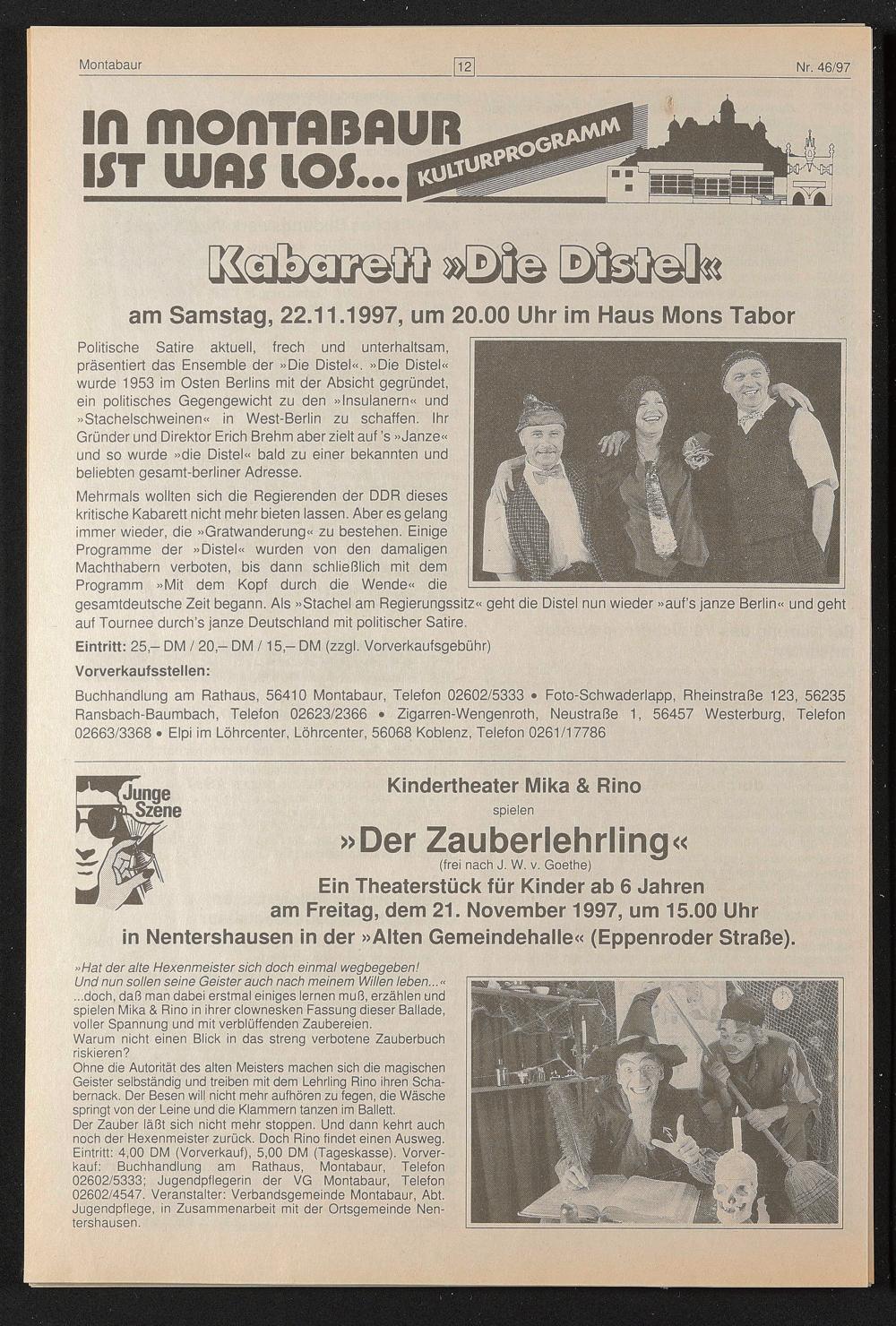 Montabaur 12 Nr. 46/97

IN MONTABAUR IST WAS LOS... KULTURPROGRAMM

Kabarett »Die Distel«

am Samstag, 22.11.1997, um 20.00 Uhr im Haus Mons Tabor

Politische Satire aktuell, frech und unterhaltsam, präsentiert das Ensemble der »Die Distel«. »Die Distel« wurde 1953 im Osten Berlins mit der Absicht gegründet, ein politisches Gegengewicht zu den »Insulanern« und »Stachelschweinen« in West-Berlin zu schaffen. Ihr Gründer und Direktor Erich Brehm aber zielt auf 's »Janze« und so wurde »die Distel« bald zu einer bekannten und beliebten gesamt-berliner Adresse.

Mehrmals wollten sich die Regierenden der DDR dieses kritische Kabarett nicht mehr bieten lassen. Aber es gelang immer wieder, die »Gratwanderung« zu bestehen. Einige Programme der »Distel« wurden von den damaligen Machthabern verboten, bis dann schließlich mit dem Programm »Mit dem Kopf durch die Wende« die gesamtdeutsche Zeit begann. Als »Stachel am Regierungssitz« geht die Distel nun wieder »auf's janze Berlin« und geht auf Tournee durch's janze Deutschland mit politischer Satire.

Eintritt: 25,– DM / 20,– DM / 15,– DM (zzgl. Vorverkaufsgebühr)

Vorverkaufsstellen:

Buchhandlung am Rathaus, 56410 Montabaur, Telefon 02602/5333 • Foto-Schwaderlapp, Rheinstraße 123, 56235 Ransbach-Baumbach, Telefon 02623/2366 • Zigarren-Wengenroth, Neustraße 1, 56457 Westerburg, Telefon 02663/3368 • Elpi im Löhrcenter, Löhrcenter, 56068 Koblenz, Telefon 0261/17786

Junge Szene

Kindertheater Mika & Rino

spielen

»Der Zauberlehrling«

(frei nach J. W. v. Goethe)

Ein Theaterstück für Kinder ab 6 Jahren

am Freitag, dem 21. November 1997, um 15.00 Uhr

in Nentershausen in der »Alten Gemeindehalle« (Eppenroder Straße).

»Hat der alte Hexenmeister sich doch einmal wegbegeben! Und nun sollen seine Geister auch nach meinem Willen leben...« ...doch, daß man dabei erstmal einiges lernen muß, erzählen und spielen Mika & Rino in ihrer clownesken Fassung dieser Ballade, voller Spannung und mit verblüffenden Zaubereien.
Warum nicht einen Blick in das streng verbotene Zauberbuch riskieren?
Ohne die Autorität des alten Meisters machen sich die magischen Geister selbständig und treiben mit dem Lehrling Rino ihren Schabernack. Der Besen will nicht mehr aufhören zu fegen, die Wäsche springt von der Leine und die Klammern tanzen im Ballett.
Der Zauber läßt sich nicht mehr stoppen. Und dann kehrt auch noch der Hexenmeister zurück. Doch Rino findet einen Ausweg.
Eintritt: 4,00 DM (Vorverkauf), 5,00 DM (Tageskasse). Vorverkauf: Buchhandlung am Rathaus, Montabaur, Telefon 02602/5333; Jugendpflegerin der VG Montabaur, Telefon 02602/4547. Veranstalter: Verbandsgemeinde Montabaur, Abt. Jugendpflege, in Zusammenarbeit mit der Ortsgemeinde Nentershausen.